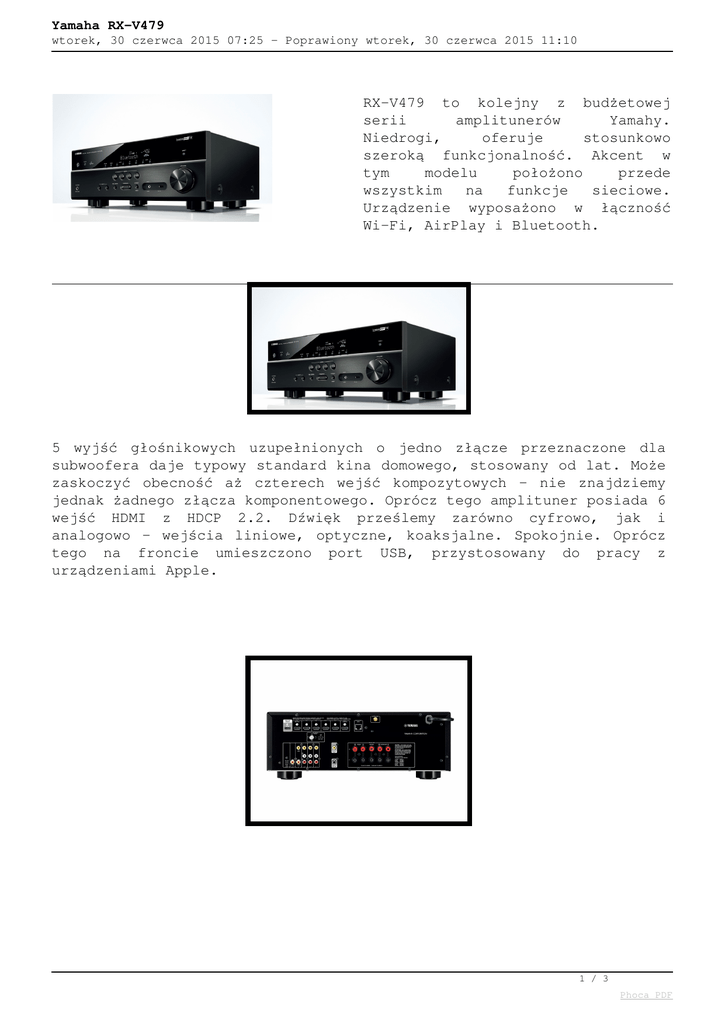 Yamaha RX-V479
wtorek, 30 czerwca 2015 07:25 - Poprawiony wtorek, 30 czerwca 2015 11:10

RX-V479 to kolejny z budżetowej serii amplitunerów Yamahy. Niedrogi, oferuje stosunkowo szeroką funkcjonalność. Akcent w tym modelu położono przede wszystkim na funkcje sieciowe. Urządzenie wyposażono w łączność Wi-Fi, AirPlay i Bluetooth.

5 wyjść głośnikowych uzupełnionych o jedno złącze przeznaczone dla subwoofera daje typowy standard kina domowego, stosowany od lat. Może zaskoczyć obecność aż czterech wejść kompozytowych - nie znajdziemy jednak żadnego złącza komponentowego. Oprócz tego amplituner posiada 6 wejść HDMI z HDCP 2.2. Dźwięk prześlemy zarówno cyfrowo, jak i analogowo - wejścia liniowe, optyczne, koaksjalne. Spokojnie. Oprócz tego na froncie umieszczono port USB, przystosowany do pracy z urządzeniami Apple.

1 / 3
Phoca PDF